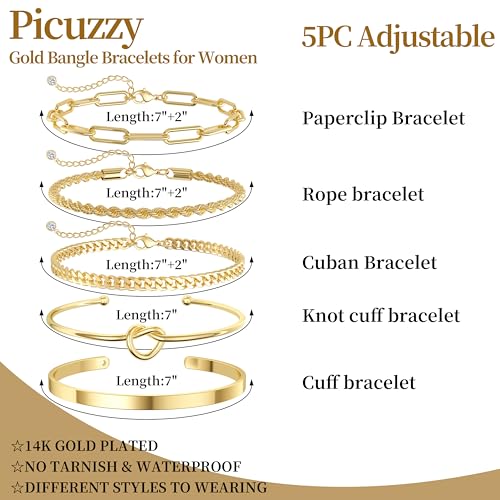 Picuzzy
Gold Bangle Bracelets for Women

5PC Adjustable

Length:7"+2"

Paperclip Bracelet

Length:7"+2"

Rope bracelet

Length:7"+2"

Cuban Bracelet

Length:7"

Knot cuff bracelet

Length:7"

Cuff bracelet

☆14K GOLD PLATED
☆NO TARNISH & WATERPROOF
☆DIFFERENT STYLES TO WEARING